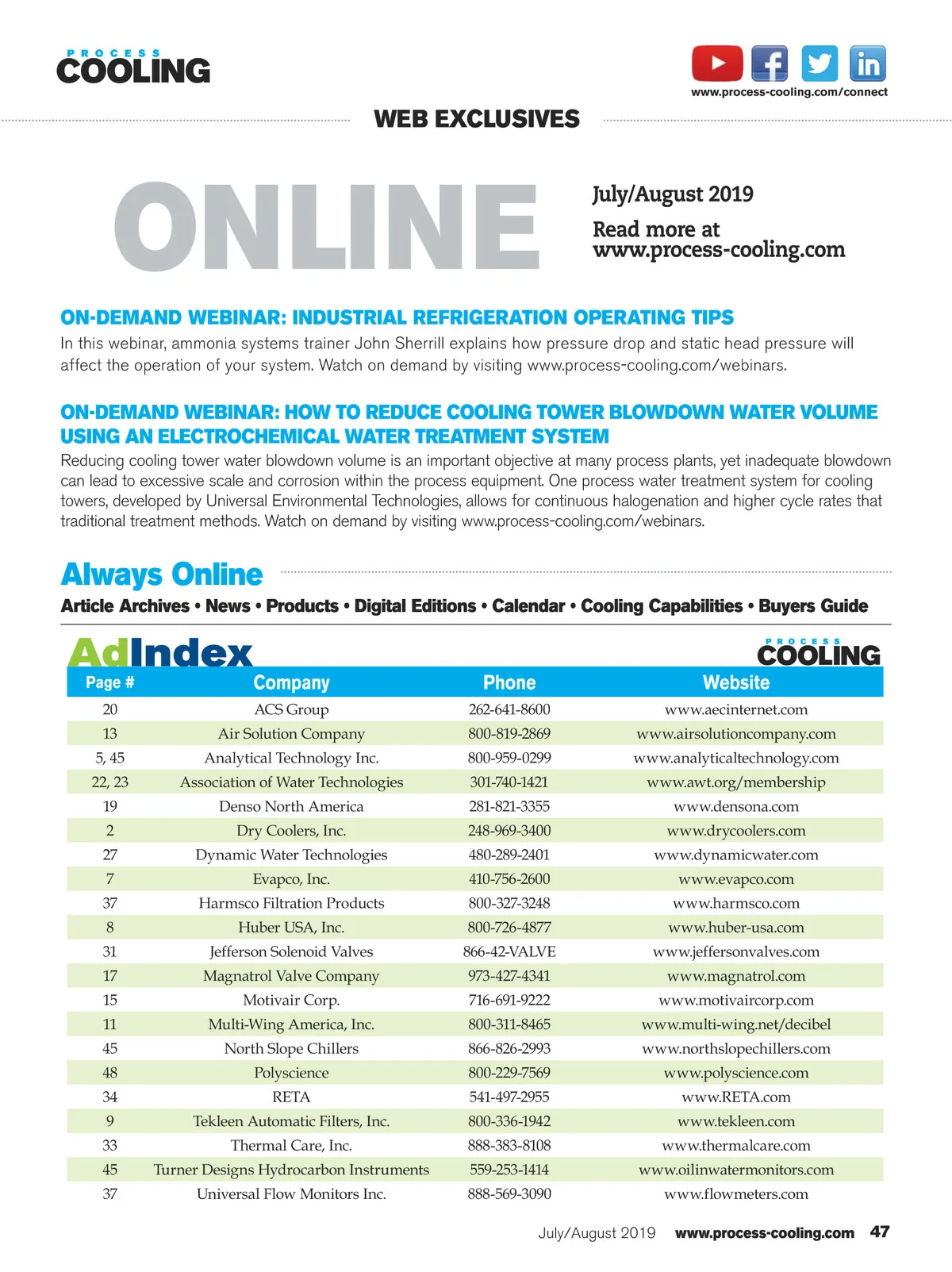 PROCESS COOLING

www.process-cooling.com/connect

WEB EXCLUSIVES

ONLINE

July/August 2019

Read more at www.process-cooling.com

ON-DEMAND WEBINAR: INDUSTRIAL REFRIGERATION OPERATING TIPS

In this webinar, ammonia systems trainer John Sherrill explains how pressure drop and static head pressure will affect the operation of your system. Watch on demand by visiting www.process-cooling.com/webinars.

ON-DEMAND WEBINAR: HOW TO REDUCE COOLING TOWER BLOWDOWN WATER VOLUME USING AN ELECTROCHEMICAL WATER TREATMENT SYSTEM

Reducing cooling tower water blowdown volume is an important objective at many process plants, yet inadequate blowdown can lead to excessive scale and corrosion within the process equipment. One process water treatment system for cooling towers, developed by Universal Environmental Technologies, allows for continuous halogenation and higher cycle rates that traditional treatment methods. Watch on demand by visiting www.process-cooling.com/webinars.

Always Online

Article Archives • News • Products • Digital Editions • Calendar • Cooling Capabilities • Buyers Guide

AdIndex

PROCESS COOLING

| Page # | Company | Phone | Website |
|---|---|---|---|
| 20 | ACS Group | 262-641-8600 | www.aecinternet.com |
| 13 | Air Solution Company | 800-819-2869 | www.airsolutioncompany.com |
| 5, 45 | Analytical Technology Inc. | 800-959-0299 | www.analyticaltechnology.com |
| 22, 23 | Association of Water Technologies | 301-740-1421 | www.awt.org/membership |
| 19 | Denso North America | 281-821-3355 | www.densona.com |
| 2 | Dry Coolers, Inc. | 248-969-3400 | www.drycoolers.com |
| 27 | Dynamic Water Technologies | 480-289-2401 | www.dynamicwater.com |
| 7 | Evapco, Inc. | 410-756-2600 | www.evapco.com |
| 37 | Harmsco Filtration Products | 800-327-3248 | www.harmsco.com |
| 8 | Huber USA, Inc. | 800-726-4877 | www.huber-usa.com |
| 31 | Jefferson Solenoid Valves | 866-42-VALVE | www.jeffersonvalves.com |
| 17 | Magnatrol Valve Company | 973-427-4341 | www.magnatrol.com |
| 15 | Motivair Corp. | 716-691-9222 | www.motivaircorp.com |
| 11 | Multi-Wing America, Inc. | 800-311-8465 | www.multi-wing.net/decibel |
| 45 | North Slope Chillers | 866-826-2993 | www.northslopechillers.com |
| 48 | Polyscience | 800-229-7569 | www.polyscience.com |
| 34 | RETA | 541-497-2955 | www.RETA.com |
| 9 | Tekleen Automatic Filters, Inc. | 800-336-1942 | www.tekleen.com |
| 33 | Thermal Care, Inc. | 888-383-8108 | www.thermalcare.com |
| 45 | Turner Designs Hydrocarbon Instruments | 559-253-1414 | www.oilinwatermonitors.com |
| 37 | Universal Flow Monitors Inc. | 888-569-3090 | www.flowmeters.com |

July/August 2019 www.process-cooling.com 47